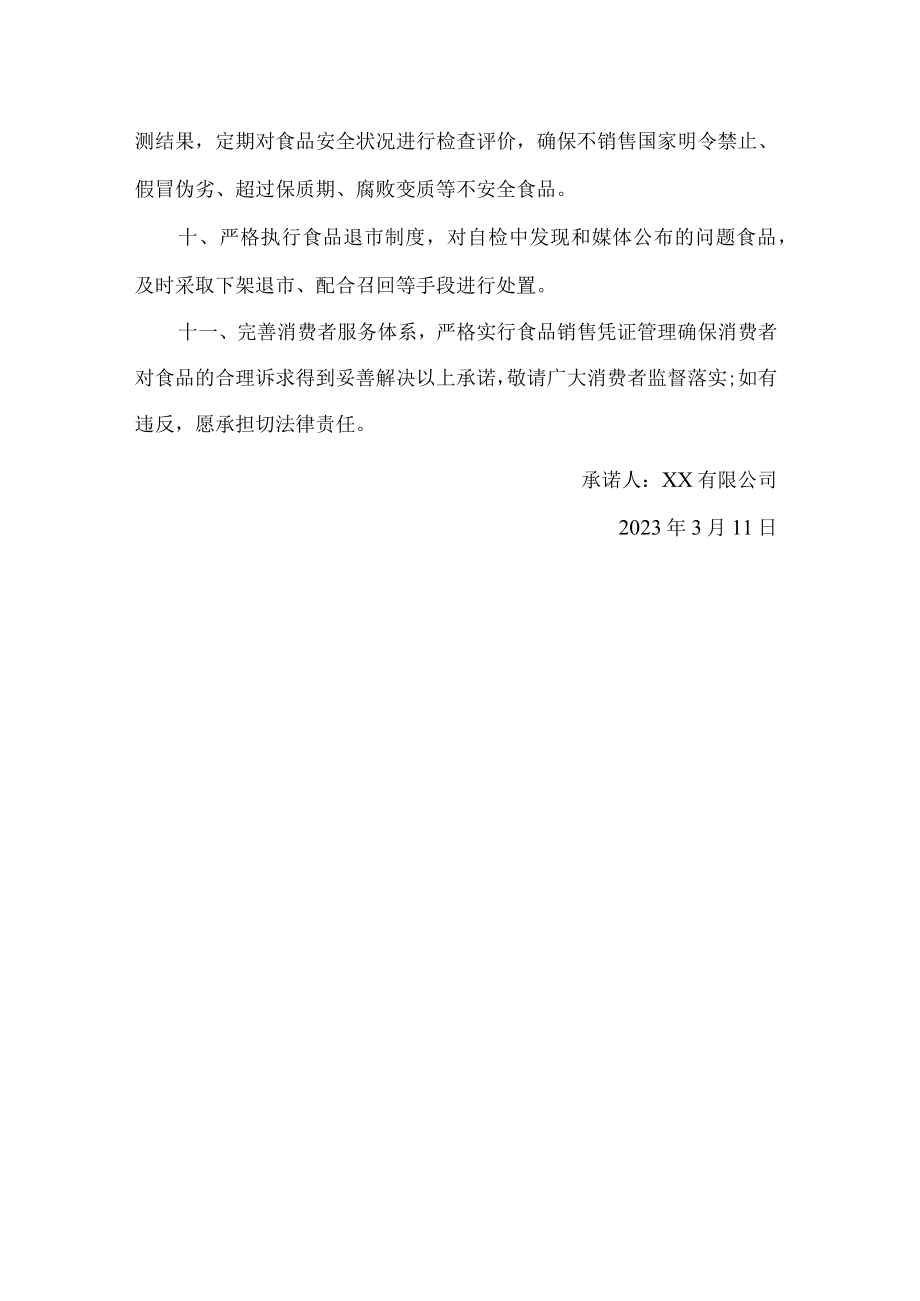 测结果，定期对食品安全状况进行检查评价，确保不销售国家明令禁止、假冒伪劣、超过保质期、腐败变质等不安全食品。

十、严格执行食品退市制度，对自检中发现和媒体公布的问题食品，及时采取下架退市、配合召回等手段进行处置。

十一、完善消费者服务体系，严格实行食品销售凭证管理确保消费者对食品的合理诉求得到妥善解决以上承诺，敬请广大消费者监督落实;如有违反，愿承担切法律责任。

承诺人：XX有限公司

2023年3月11日